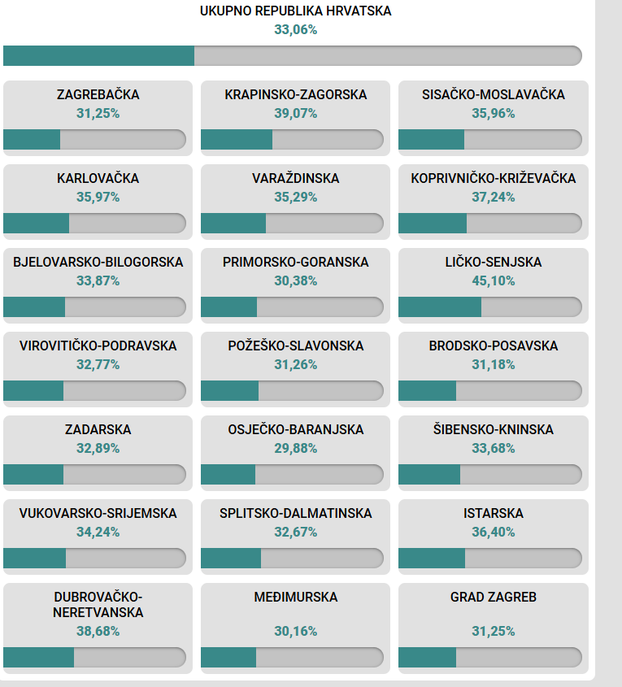 UKUPNO REPUBLIKA HRVATSKA
33,06%

ZAGREBAČKA
31,25%

KRAPINSKO-ZAGORSKA
39,07%

SISAČKO-MOSLAVAČKA
35,96%

KARLOVAČKA
35,97%

VARAŽDINSKA
35,29%

KOPRIVNIČKO-KRIŽEVAČKA
37,24%

BJELOVARSKO-BILOGORSKA
33,87%

PRIMORSKO-GORANSKA
30,38%

LIČKO-SENJSKA
45,10%

VIROVITIČKO-PODRAVSKA
32,77%

POŽEŠKO-SLAVONSKA
31,26%

BRODSKO-POSAVSKA
31,18%

ZADARSKA
32,89%

OSJEČKO-BARANJSKA
29,88%

ŠIBENSKO-KNINSKA
33,68%

VUKOVARSKO-SRIJEMSKA
34,24%

SPLITSKO-DALMATINSKA
32,67%

ISTARSKA
36,40%

DUBROVAČKO-NERETVANSKA
38,68%

MEĐIMURSKA
30,16%

GRAD ZAGREB
31,25%